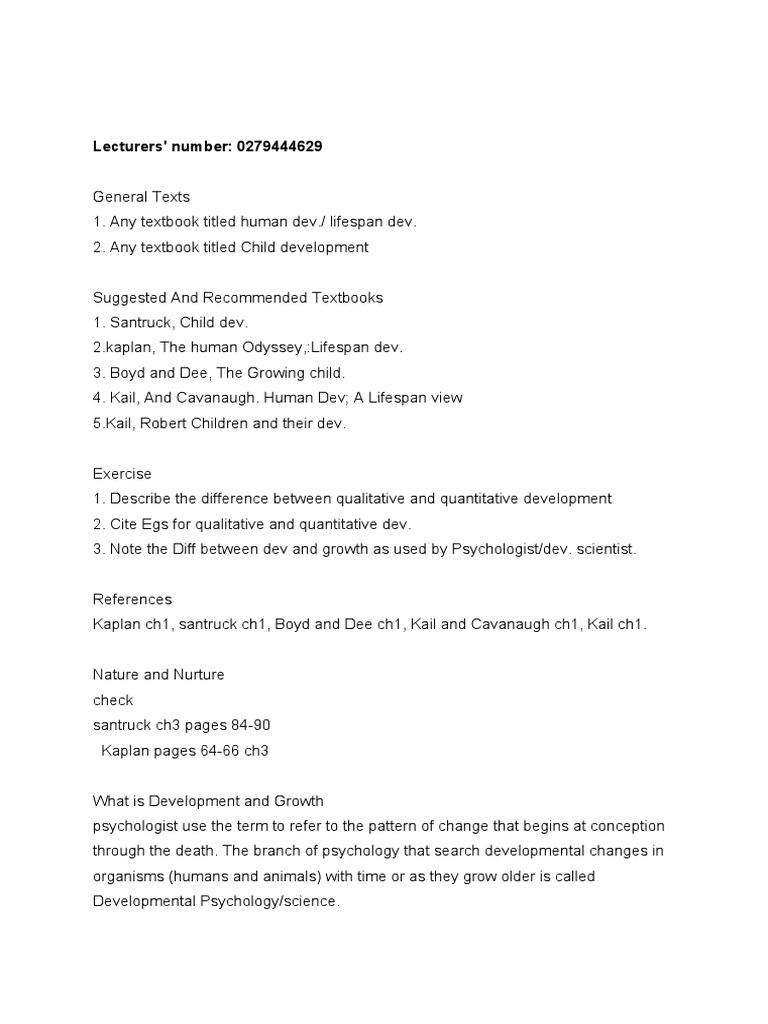 Lecturers' number: 0279444629

General Texts
1. Any textbook titled human dev./ lifespan dev.
2. Any textbook titled Child development

Suggested And Recommended Textbooks
1. Santruck, Child dev.
2.kaplan, The human Odyssey,:Lifespan dev.
3. Boyd and Dee, The Growing child.
4. Kail, And Cavanaugh. Human Dev; A Lifespan view
5.Kail, Robert Children and their dev.

Exercise
1. Describe the difference between qualitative and quantitative development
2. Cite Egs for qualitative and quantitative dev.
3. Note the Diff between dev and growth as used by Psychologist/dev. scientist.

References
Kaplan ch1, santruck ch1, Boyd and Dee ch1, Kail and Cavanaugh ch1, Kail ch1.

Nature and Nurture
check
santruck ch3 pages 84-90
Kaplan pages 64-66 ch3

What is Development and Growth
psychologist use the term to refer to the pattern of change that begins at conception through the death. The branch of psychology that search developmental changes in organisms (humans and animals) with time or as they grow older is called Developmental Psychology/science.